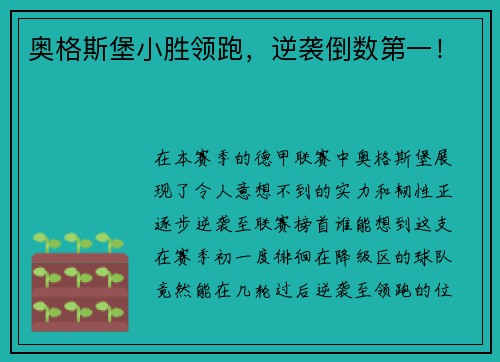 奥格斯堡小胜领跑，逆袭倒数第一！

在本赛季的德甲联赛中奥格斯堡展现了令人意想不到的实力和韧性正逐步逆袭至联赛榜首谁能想到这支在赛季初一度徘徊在降级区的球队竟然能在几轮过后逆袭至领跑的位